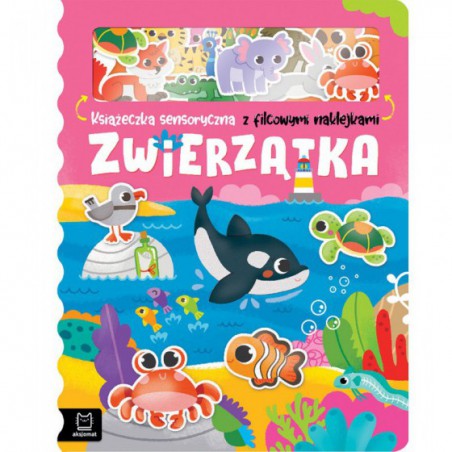 Książeczka sensoryczna z filcowymi naklejkami

ZWIERZĄTKA

aksjomat